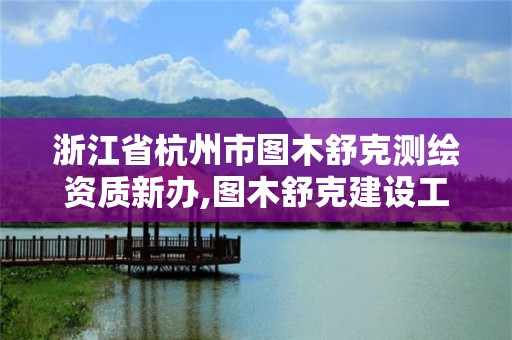 浙江省杭州市图木舒克测绘资质新办,图木舒克建设工